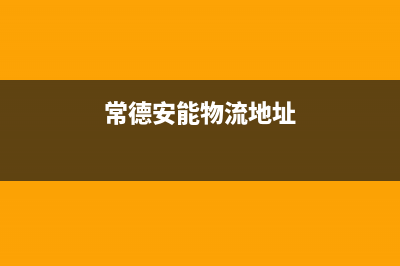 常德安能物流地址